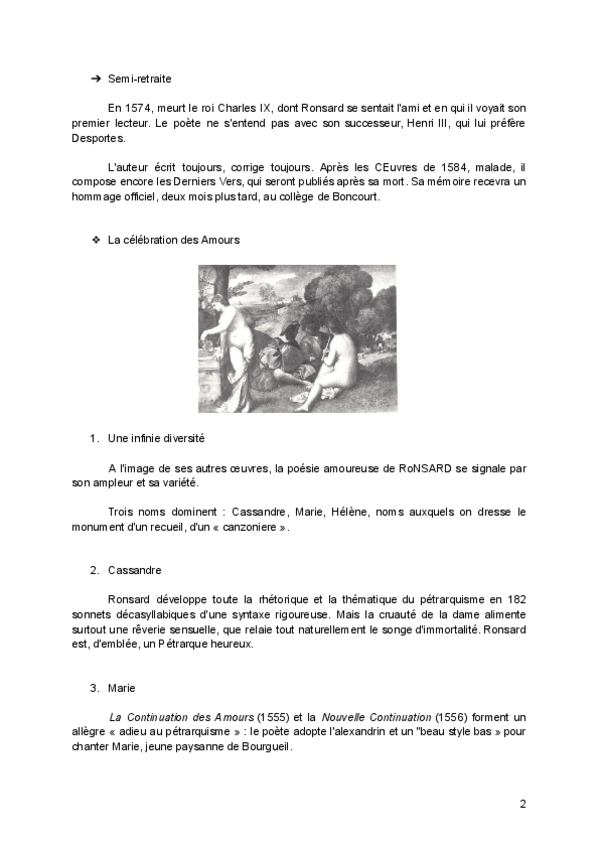 ➔ Semi-retraite

En 1574, meurt le roi Charles IX, dont Ronsard se sentait l'ami et en qui il voyait son premier lecteur. Le poète ne s'entend pas avec son successeur, Henri III, qui lui préfère Desportes.

L'auteur écrit toujours, corrige toujours. Après les CEuvres de 1584, malade, il compose encore les Derniers Vers, qui seront publiés après sa mort. Sa mémoire recevra un hommage officiel, deux mois plus tard, au collège de Boncourt.

❖ La célébration des Amours

1. Une infinie diversité

A l'image de ses autres œuvres, la poésie amoureuse de RoNSARD se signale par son ampleur et sa variété.

Trois noms dominent : Cassandre, Marie, Hélène, noms auxquels on dresse le monument d'un recueil, d'un « canzoniere ».

2. Cassandre

Ronsard développe toute la rhétorique et la thématique du pétrarquisme en 182 sonnets décasyllabiques d'une syntaxe rigoureuse. Mais la cruauté de la dame alimente surtout une rêverie sensuelle, que relaie tout naturellement le songe d'immortalité. Ronsard est, d'emblée, un Pétrarque heureux.

3. Marie

La Continuation des Amours (1555) et la Nouvelle Continuation (1556) forment un allègre « adieu au pétrarquisme » : le poète adopte l'alexandrin et un "beau style bas » pour chanter Marie, jeune paysanne de Bourgueil.

2